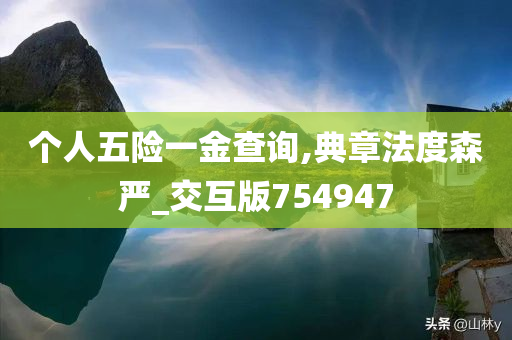 个人五险一金查询,典章法度森严_交互版754947

头条 @山林y